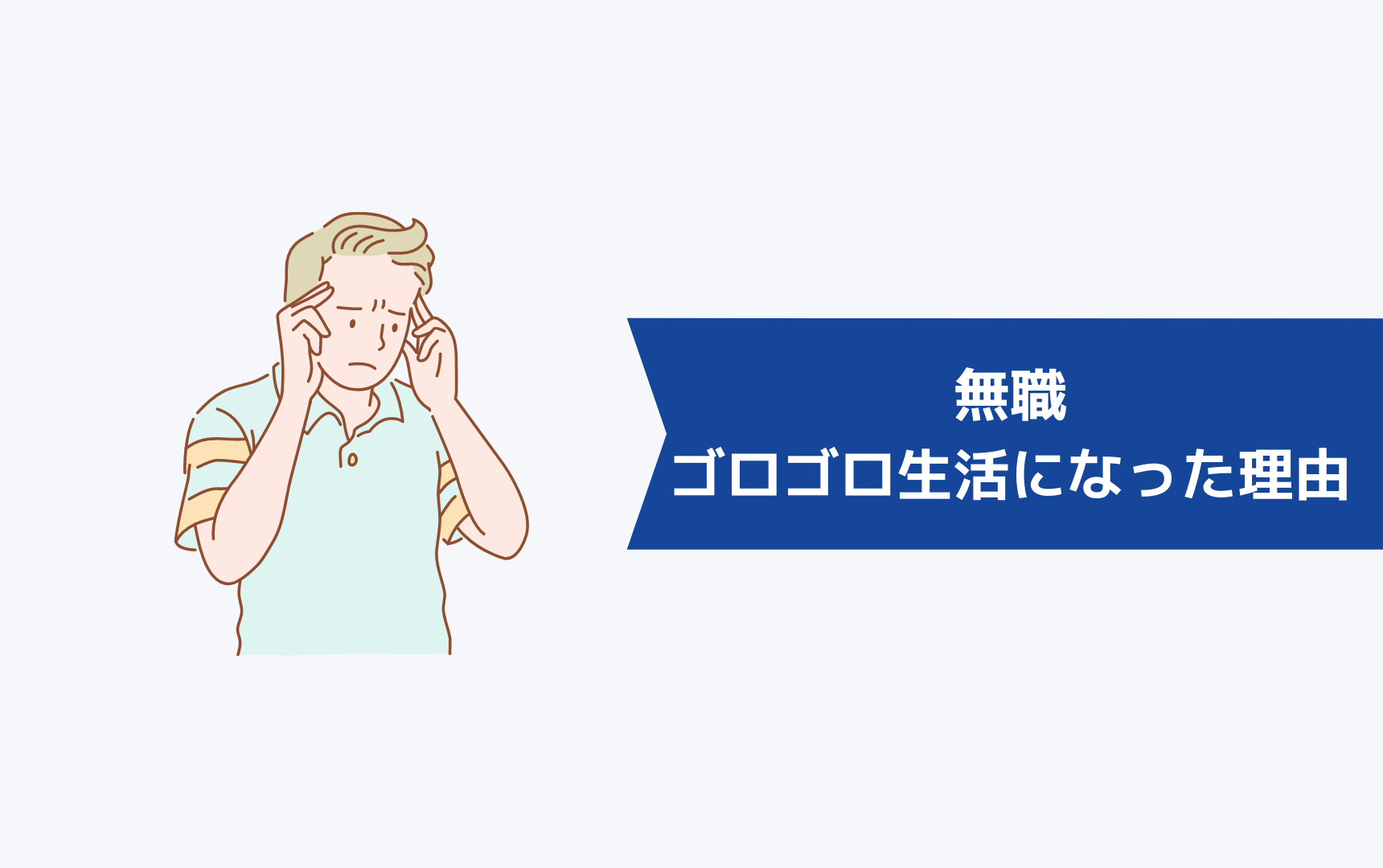 無職
ゴロゴロ生活になった理由